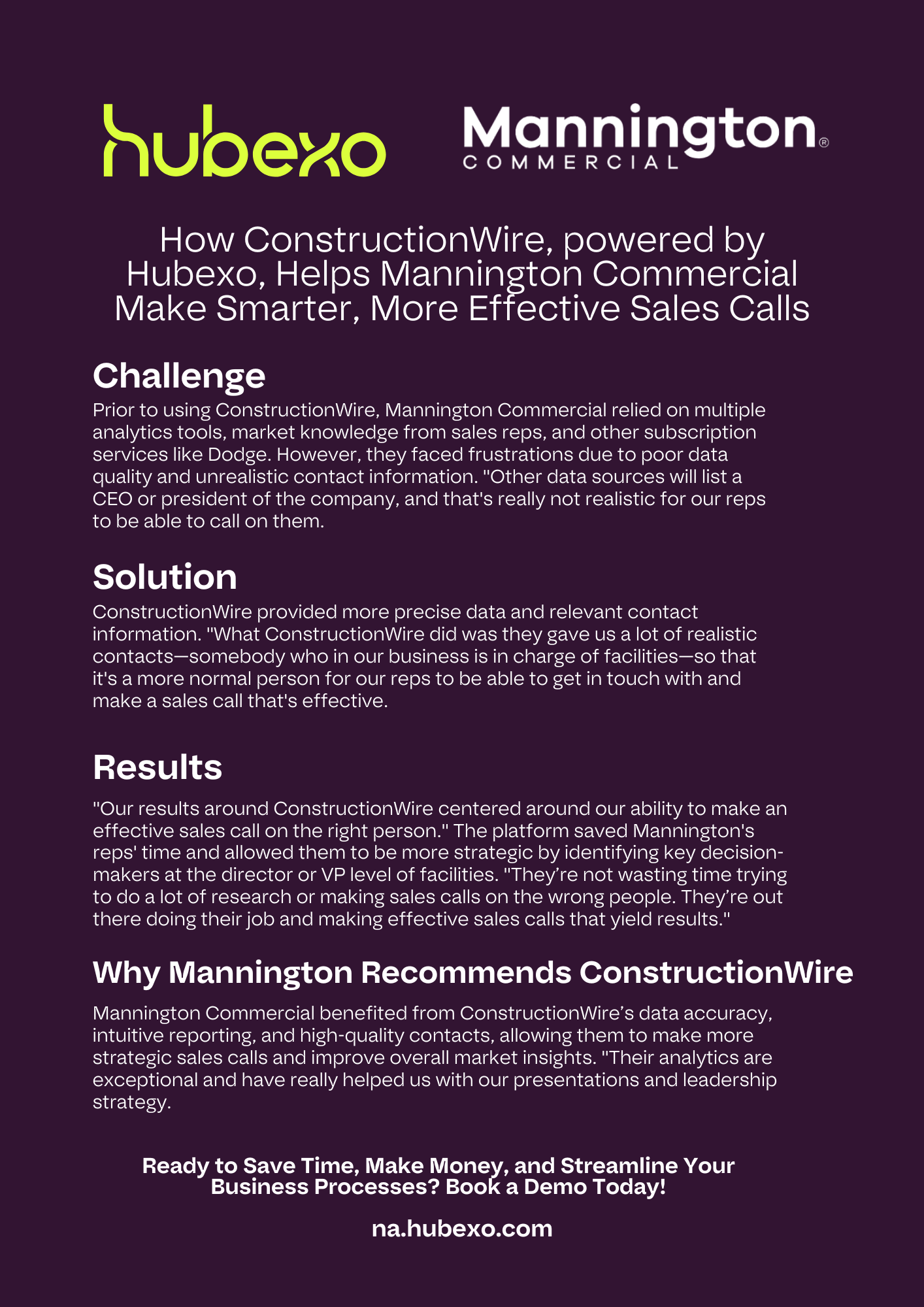 hubexo

Mannington® COMMERCIAL

How ConstructionWire, powered by Hubexo, Helps Mannington Commercial Make Smarter, More Effective Sales Calls

Challenge
Prior to using ConstructionWire, Mannington Commercial relied on multiple analytics tools, market knowledge from sales reps, and other subscription services like Dodge. However, they faced frustrations due to poor data quality and unrealistic contact information. "Other data sources will list a CEO or president of the company, and that's really not realistic for our reps to be able to call on them.

Solution
ConstructionWire provided more precise data and relevant contact information. "What ConstructionWire did was they gave us a lot of realistic contacts—somebody who in our business is in charge of facilities—so that it's a more normal person for our reps to be able to get in touch with and make a sales call that's effective.

Results
"Our results around ConstructionWire centered around our ability to make an effective sales call on the right person." The platform saved Mannington's reps' time and allowed them to be more strategic by identifying key decision-makers at the director or VP level of facilities. "They're not wasting time trying to do a lot of research or making sales calls on the wrong people. They're out there doing their job and making effective sales calls that yield results."

Why Mannington Recommends ConstructionWire
Mannington Commercial benefited from ConstructionWire's data accuracy, intuitive reporting, and high-quality contacts, allowing them to make more strategic sales calls and improve overall market insights. "Their analytics are exceptional and have really helped us with our presentations and leadership strategy.

Ready to Save Time, Make Money, and Streamline Your Business Processes? Book a Demo Today!

na.hubexo.com